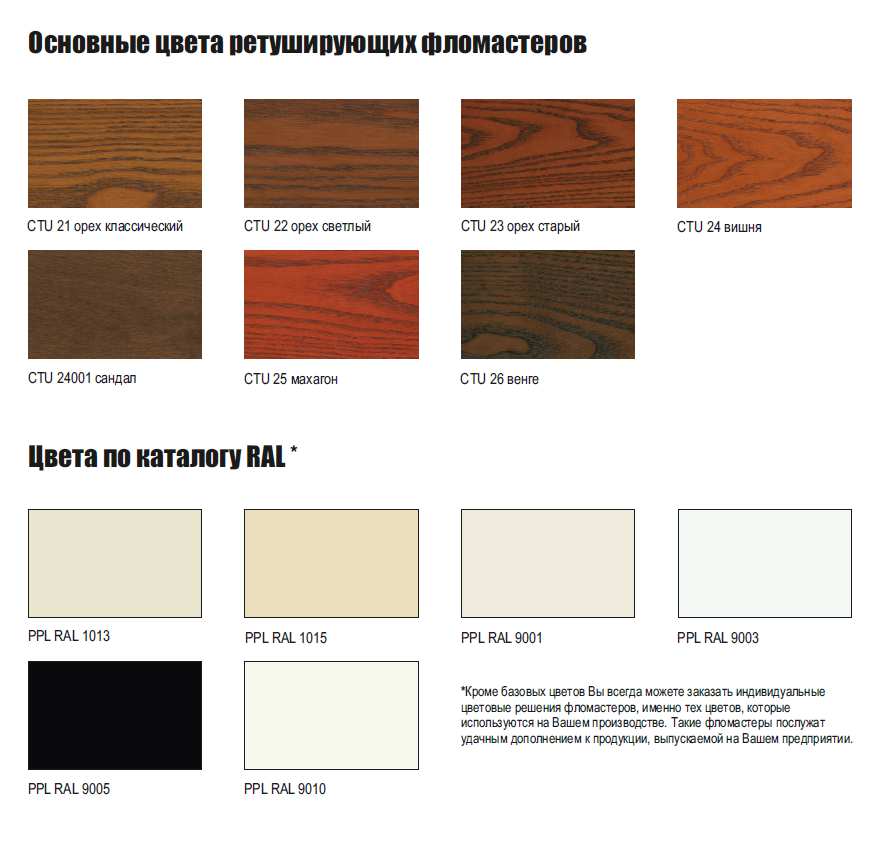 Основные цвета ретуширующих фломастеров

CTU 21 орех классический

CTU 22 орех светлый

CTU 23 орех старый

CTU 24 вишня

CTU 24001 сандал

CTU 25 махагон

CTU 26 венге

Цвета по каталогу RAL *

PPL RAL 1013

PPL RAL 1015

PPL RAL 9001

PPL RAL 9003

PPL RAL 9005

PPL RAL 9010

*Кроме базовых цветов Вы всегда можете заказать индивидуальные цветовые решения фломастеров, именно тех цветов, которые используются на Вашем производстве. Такие фломастеры послужат удачным дополнением к продукции, выпускаемой на Вашем предприятии.